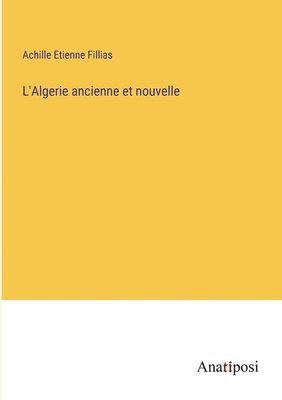 Achille Etienne Fillias

L'Algerie ancienne et nouvelle

Anatiposi